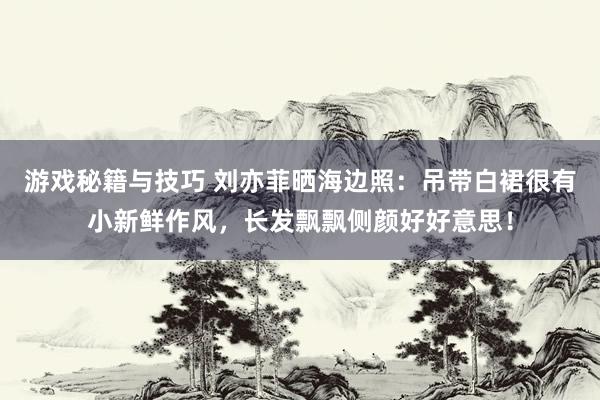 游戏秘籍与技巧 刘亦菲晒海边照：吊带白裙很有小新鲜作风，长发飘飘侧颜好好意思！